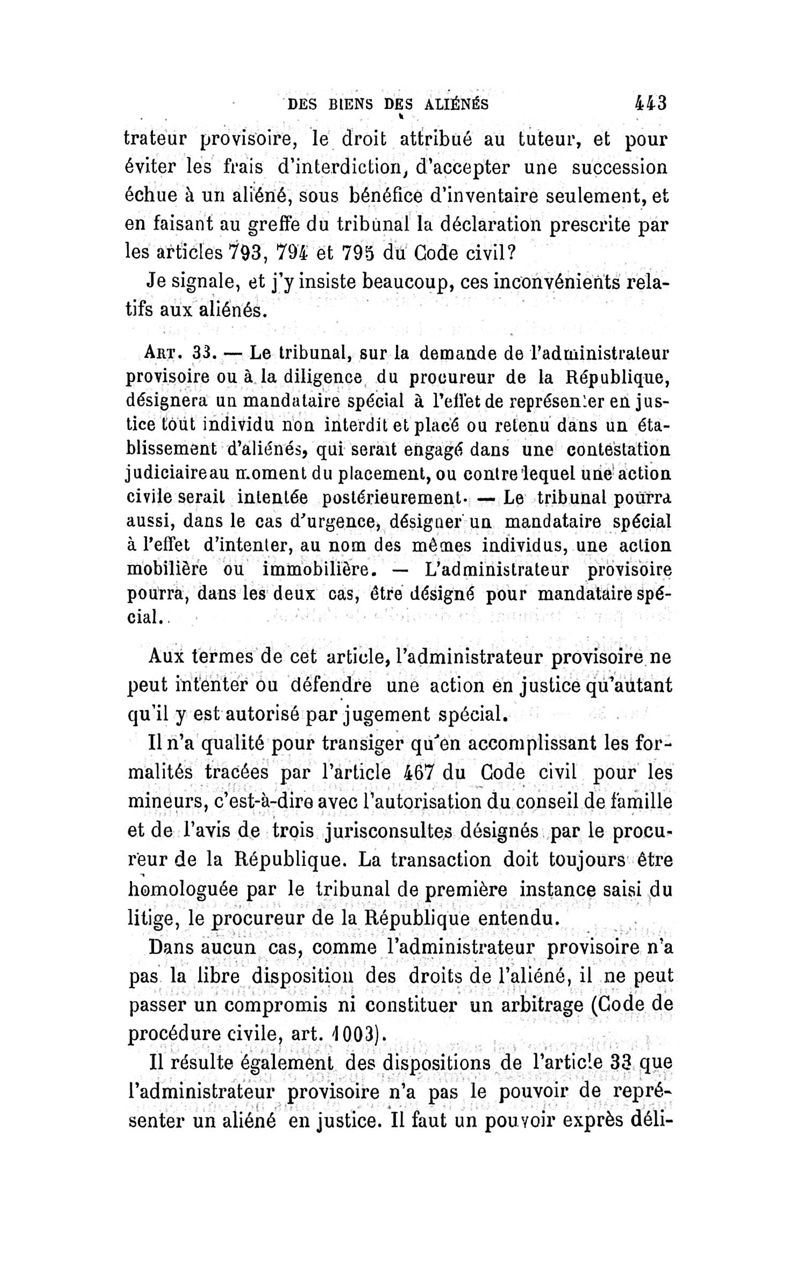 DES BIENS DES ALIÉNÉS 443

trateur provisoire, le droit attribué au tuteur, et pour éviter les frais d'interdiction, d'accepter une succession échue à un aliéné, sous bénéfice d'inventaire seulement, et en faisant au greffe du tribunal la déclaration prescrite par les articles 793, 794 et 795 du Code civil?

Je signale, et j'y insiste beaucoup, ces inconvénients relatifs aux aliénés.

ART. 33. — Le tribunal, sur la demande de l'administrateur provisoire ou à la diligence du procureur de la République, désignera un mandataire spécial à l'effet de représenter en justice tout individu non interdit et placé ou retenu dans un établissement d'aliénés, qui serait engagé dans une contestation judiciaire au moment du placement, ou contre lequel une action civile serait intentée postérieurement. — Le tribunal pourra aussi, dans le cas d'urgence, désigner un mandataire spécial à l'effet d'intenter, au nom des mêmes individus, une action mobilière ou immobilière. — L'administrateur provisoire pourra, dans les deux cas, être désigné pour mandataire spécial.

Aux termes de cet article, l'administrateur provisoire ne peut intenter ou défendre une action en justice qu'autant qu'il y est autorisé par jugement spécial.

Il n'a qualité pour transiger qu'en accomplissant les formalités tracées par l'article 467 du Code civil pour les mineurs, c'est-à-dire avec l'autorisation du conseil de famille et de l'avis de trois jurisconsultes désignés par le procureur de la République. La transaction doit toujours être homologuée par le tribunal de première instance saisi du litige, le procureur de la République entendu.

Dans aucun cas, comme l'administrateur provisoire n'a pas la libre disposition des droits de l'aliéné, il ne peut passer un compromis ni constituer un arbitrage (Code de procédure civile, art. 1003).

Il résulte également des dispositions de l'article 33 que l'administrateur provisoire n'a pas le pouvoir de représenter un aliéné en justice. Il faut un pouvoir exprès déli-